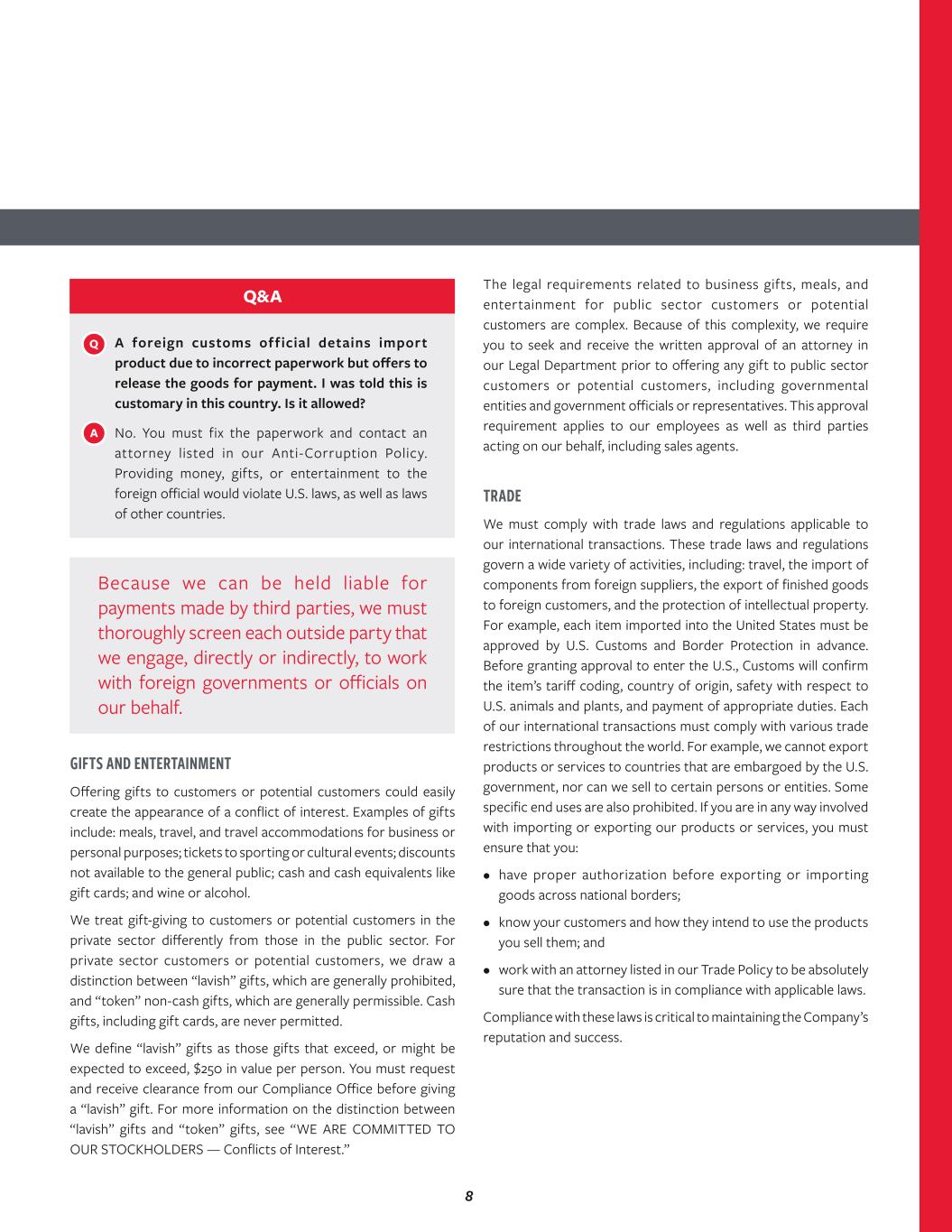 Q&A

Q A foreign customs official detains import product due to incorrect paperwork but offers to release the goods for payment. I was told this is customary in this country. Is it allowed?

A No. You must fix the paperwork and contact an attorney listed in our Anti-Corruption Policy. Providing money, gifts, or entertainment to the foreign official would violate U.S. laws, as well as laws of other countries.

Because we can be held liable for payments made by third parties, we must thoroughly screen each outside party that we engage, directly or indirectly, to work with foreign governments or officials on our behalf.

GIFTS AND ENTERTAINMENT

Offering gifts to customers or potential customers could easily create the appearance of a conflict of interest. Examples of gifts include: meals, travel, and travel accommodations for business or personal purposes; tickets to sporting or cultural events; discounts not available to the general public; cash and cash equivalents like gift cards; and wine or alcohol.

We treat gift-giving to customers or potential customers in the private sector differently from those in the public sector. For private sector customers or potential customers, we draw a distinction between “lavish” gifts, which are generally prohibited, and “token” non-cash gifts, which are generally permissible. Cash gifts, including gift cards, are never permitted.

We define “lavish” gifts as those gifts that exceed, or might be expected to exceed, $250 in value per person. You must request and receive clearance from our Compliance Office before giving a “lavish” gift. For more information on the distinction between “lavish” gifts and “token” gifts, see “WE ARE COMMITTED TO OUR STOCKHOLDERS — Conflicts of Interest.”

The legal requirements related to business gifts, meals, and entertainment for public sector customers or potential customers are complex. Because of this complexity, we require you to seek and receive the written approval of an attorney in our Legal Department prior to offering any gift to public sector customers or potential customers, including governmental entities and government officials or representatives. This approval requirement applies to our employees as well as third parties acting on our behalf, including sales agents.

TRADE

We must comply with trade laws and regulations applicable to our international transactions. These trade laws and regulations govern a wide variety of activities, including: travel, the import of components from foreign suppliers, the export of finished goods to foreign customers, and the protection of intellectual property. For example, each item imported into the United States must be approved by U.S. Customs and Border Protection in advance. Before granting approval to enter the U.S., Customs will confirm the item’s tariff coding, country of origin, safety with respect to U.S. animals and plants, and payment of appropriate duties. Each of our international transactions must comply with various trade restrictions throughout the world. For example, we cannot export products or services to countries that are embargoed by the U.S. government, nor can we sell to certain persons or entities. Some specific end uses are also prohibited. If you are in any way involved with importing or exporting our products or services, you must ensure that you:

• have proper authorization before exporting or importing goods across national borders;

• know your customers and how they intend to use the products you sell them; and

• work with an attorney listed in our Trade Policy to be absolutely sure that the transaction is in compliance with applicable laws.

Compliance with these laws is critical to maintaining the Company’s reputation and success.

8